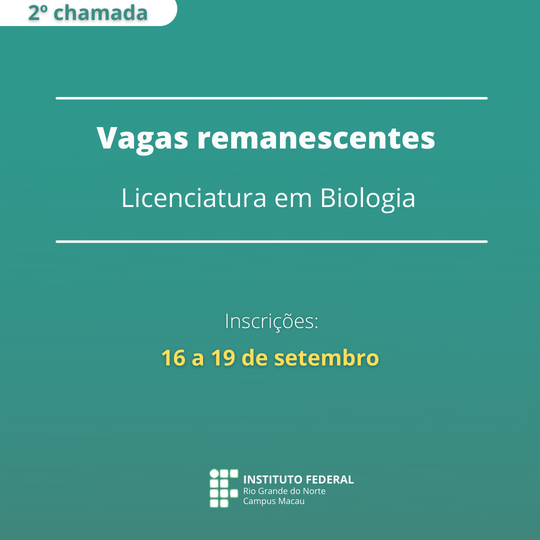 2º chamada

Vagas remanescentes

Licenciatura em Biologia

Inscrições:

16 a 19 de setembro

INSTITUTO FEDERAL
Rio Grande do Norte
Campus Macau